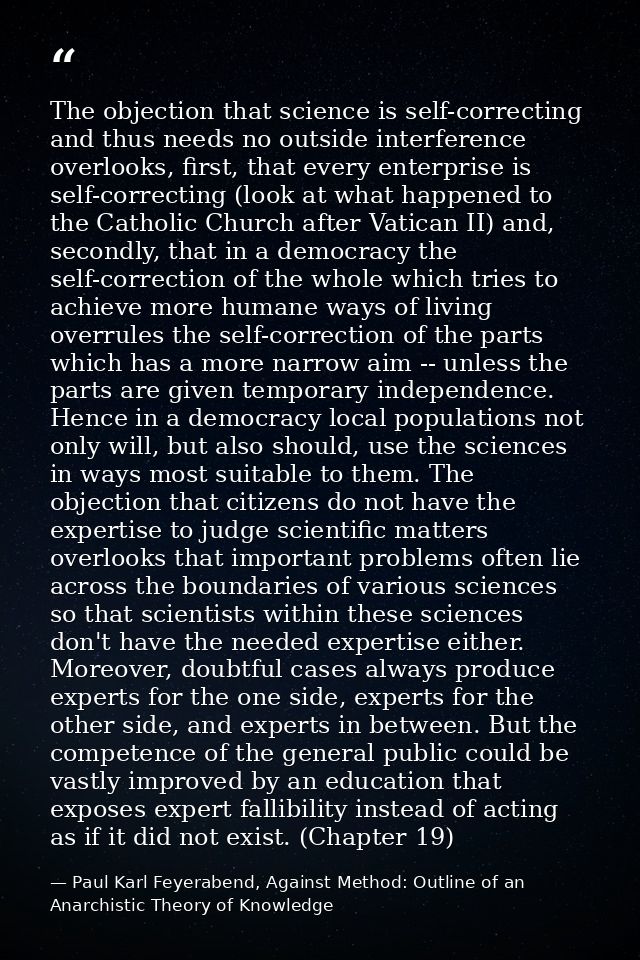 “

The objection that science is self-correcting and thus needs no outside interference overlooks, first, that every enterprise is self-correcting (look at what happened to the Catholic Church after Vatican II) and, secondly, that in a democracy the self-correction of the whole which tries to achieve more humane ways of living overrules the self-correction of the parts which has a more narrow aim -- unless the parts are given temporary independence. Hence in a democracy local populations not only will, but also should, use the sciences in ways most suitable to them. The objection that citizens do not have the expertise to judge scientific matters overlooks that important problems often lie across the boundaries of various sciences so that scientists within these sciences don't have the needed expertise either. Moreover, doubtful cases always produce experts for the one side, experts for the other side, and experts in between. But the competence of the general public could be vastly improved by an education that exposes expert fallibility instead of acting as if it did not exist. (Chapter 19)

— Paul Karl Feyerabend, Against Method: Outline of an Anarchistic Theory of Knowledge